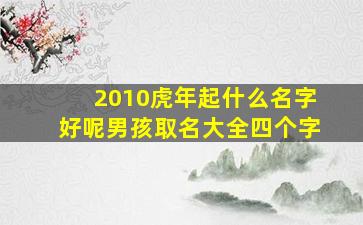 2010虎年起什么名字好呢男孩取名大全四个字